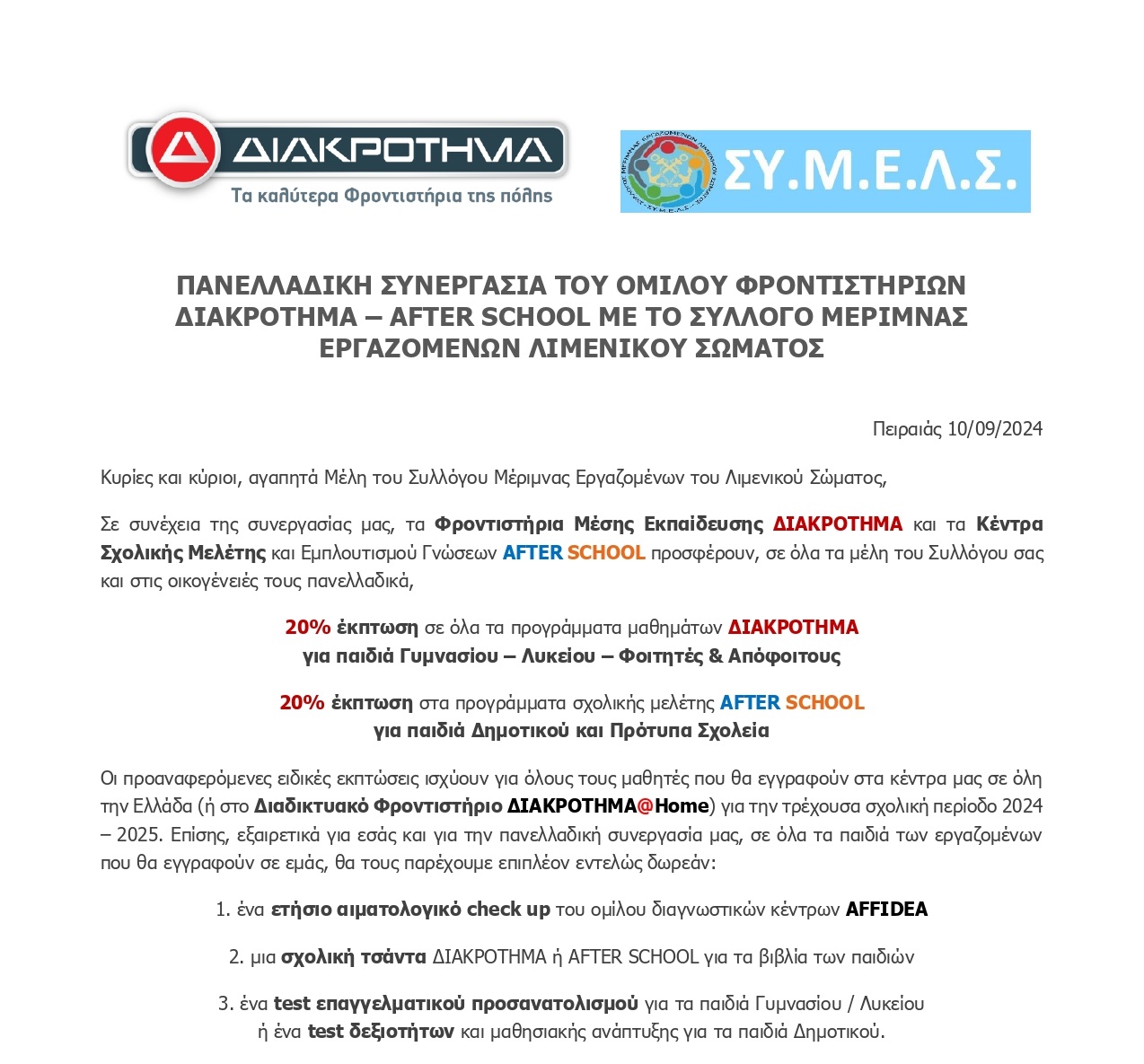 ΔΙΑΚΡΟΤΗΜΑ
Τα καλύτερα Φροντιστήρια της πόλης

ΣΥ.Μ.Ε.Λ.Σ.

ΠΑΝΕΛΛΑΔΙΚΗ ΣΥΝΕΡΓΑΣΙΑ ΤΟΥ ΟΜΙΛΟΥ ΦΡΟΝΤΙΣΤΗΡΙΩΝ ΔΙΑΚΡΟΤΗΜΑ – AFTER SCHOOL ΜΕ ΤΟ ΣΥΛΛΟΓΟ ΜΕΡΙΜΝΑΣ ΕΡΓΑΖΟΜΕΝΩΝ ΛΙΜΕΝΙΚΟΥ ΣΩΜΑΤΟΣ

Πειραιάς 10/09/2024

Κυρίες και κύριοι, αγαπητά Μέλη του Συλλόγου Μέριμνας Εργαζομένων του Λιμενικού Σώματος,

Σε συνέχεια της συνεργασίας μας, τα Φροντιστήρια Μέσης Εκπαίδευσης ΔΙΑΚΡΟΤΗΜΑ και τα Κέντρα Σχολικής Μελέτης και Εμπλουτισμού Γνώσεων AFTER SCHOOL προσφέρουν, σε όλα τα μέλη του Συλλόγου σας και στις οικογένειές τους πανελλαδικά,

20% έκπτωση σε όλα τα προγράμματα μαθημάτων ΔΙΑΚΡΟΤΗΜΑ
για παιδιά Γυμνασίου – Λυκείου – Φοιτητές & Απόφοιτους

20% έκπτωση στα προγράμματα σχολικής μελέτης AFTER SCHOOL
για παιδιά Δημοτικού και Πρότυπα Σχολεία

Οι προαναφερόμενες ειδικές εκπτώσεις ισχύουν για όλους τους μαθητές που θα εγγραφούν στα κέντρα μας σε όλη την Ελλάδα (ή στο Διαδικτυακό Φροντιστήριο ΔΙΑΚΡΟΤΗΜΑ@Home) για την τρέχουσα σχολική περίοδο 2024 – 2025. Επίσης, εξαιρετικά για εσάς και για την πανελλαδική συνεργασία μας, σε όλα τα παιδιά των εργαζομένων που θα εγγραφούν σε εμάς, θα τους παρέχουμε επιπλέον εντελώς δωρεάν:

1. ένα ετήσιο αιματολογικό check up του ομίλου διαγνωστικών κέντρων AFFIDEA

2. μια σχολική τσάντα ΔΙΑΚΡΟΤΗΜΑ ή AFTER SCHOOL για τα βιβλία των παιδιών

3. ένα test επαγγελματικού προσανατολισμού για τα παιδιά Γυμνασίου / Λυκείου ή ένα test δεξιοτήτων και μαθησιακής ανάπτυξης για τα παιδιά Δημοτικού.